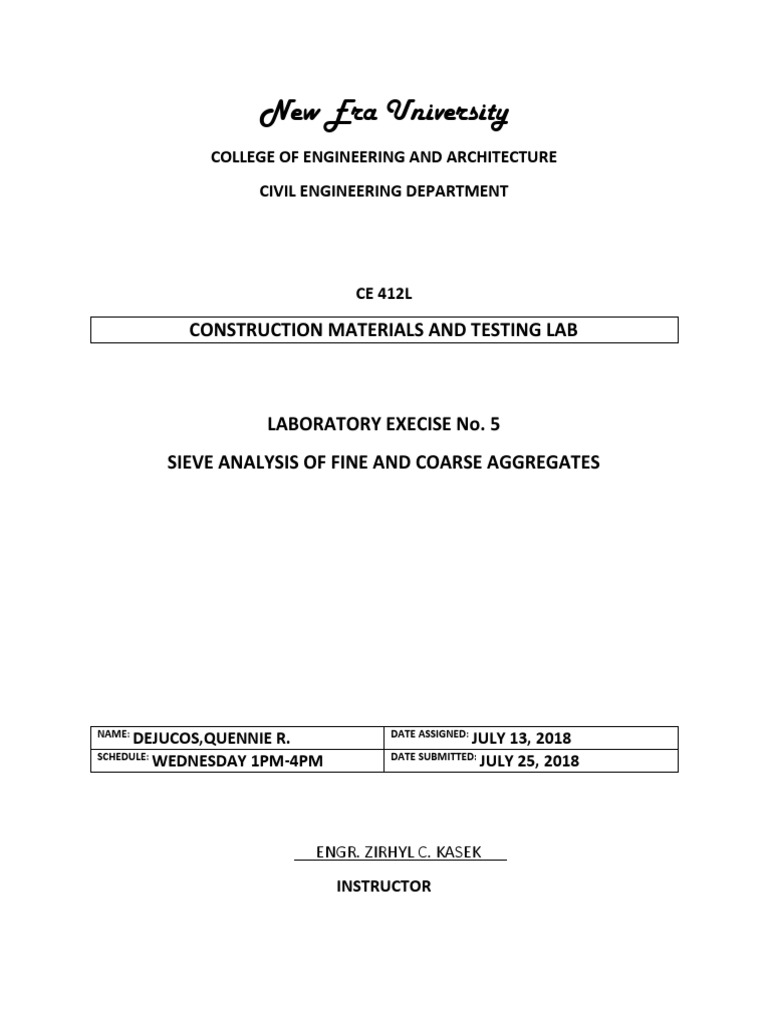 New Era University

COLLEGE OF ENGINEERING AND ARCHITECTURE

CIVIL ENGINEERING DEPARTMENT

CE 412L

CONSTRUCTION MATERIALS AND TESTING LAB

LABORATORY EXECISE No. 5

SIEVE ANALYSIS OF FINE AND COARSE AGGREGATES

| NAME: DEJUCOS,QUENNIE R. | DATE ASSIGNED: JULY 13, 2018 |
|---|---|
| SCHEDULE: WEDNESDAY 1PM-4PM | DATE SUBMITTED: JULY 25, 2018 |

ENGR. ZIRHYL C. KASEK

INSTRUCTOR